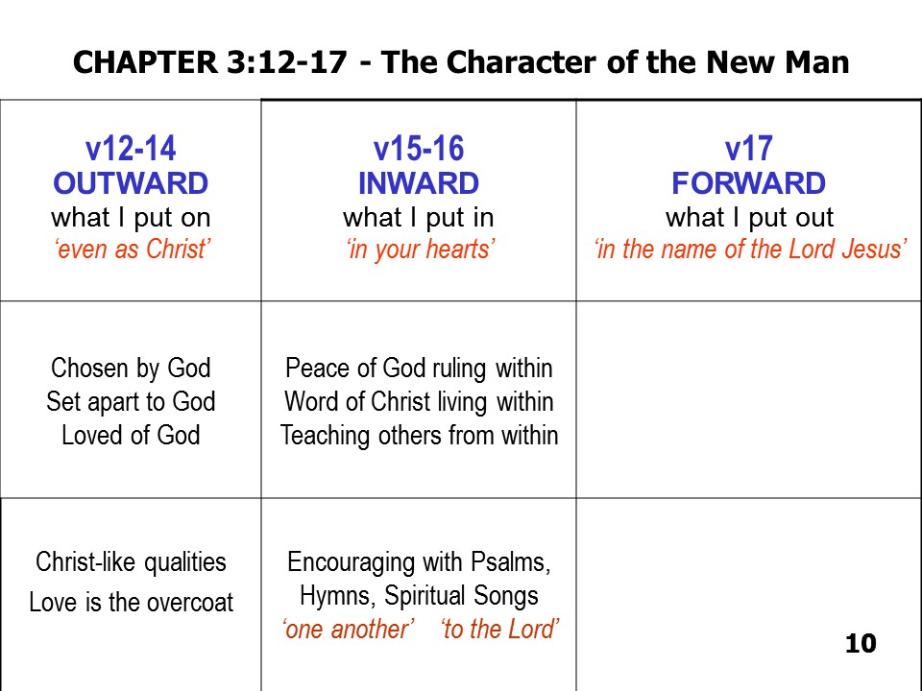 CHAPTER 3:12-17 - The Character of the New Man

| v12-14 OUTWARD what I put on ‘even as Christ’ | v15-16 INWARD what I put in ‘in your hearts’ | v17 FORWARD what I put out ‘in the name of the Lord Jesus’ |
|---|---|---|
| Chosen by God Set apart to God Loved of God | Peace of God ruling within Word of Christ living within Teaching others from within | |
| Christ-like qualities Love is the overcoat | Encouraging with Psalms, Hymns, Spiritual Songs ‘one another’ ‘to the Lord’ | |

10